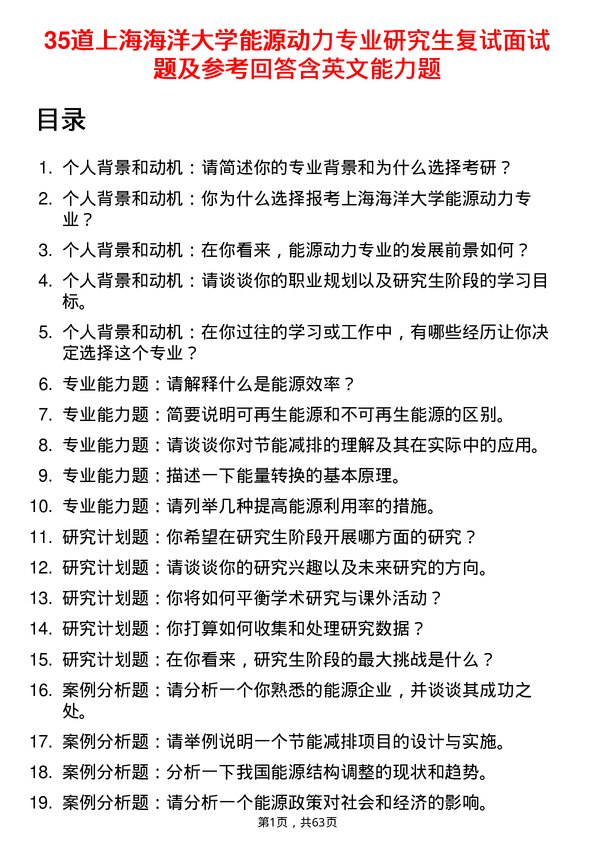 35道上海海洋大学能源动力专业研究生复试面试题及参考回答含英文能力题

目录

1. 个人背景和动机：请简述你的专业背景和为什么选择考研？
2. 个人背景和动机：你为什么选择报考上海海洋大学能源动力专业？
3. 个人背景和动机：在你看来，能源动力专业的发展前景如何？
4. 个人背景和动机：请谈谈你的职业规划以及研究生阶段的学习目标。
5. 个人背景和动机：在你过往的学习或工作中，有哪些经历让你决定选择这个专业？
6. 专业能力题：请解释什么是能源效率？
7. 专业能力题：简要说明可再生能源和不可再生能源的区别。
8. 专业能力题：请谈谈你对节能减排的理解及其在实际中的应用。
9. 专业能力题：描述一下能量转换的基本原理。
10. 专业能力题：请列举几种提高能源利用率的措施。
11. 研究计划题：你希望在研究生阶段开展哪方面的研究？
12. 研究计划题：请谈谈你的研究兴趣以及未来研究的方向。
13. 研究计划题：你将如何平衡学术研究与课外活动？
14. 研究计划题：你打算如何收集和处理研究数据？
15. 研究计划题：在你看来，研究生阶段的最大挑战是什么？
16. 案例分析题：请分析一个你熟悉的能源企业，并谈谈其成功之处。
17. 案例分析题：请举例说明一个节能减排项目的设计与实施。
18. 案例分析题：分析一下我国能源结构调整的现状和趋势。
19. 案例分析题：请分析一个能源政策对社会和经济的影响。

第1页，共63页